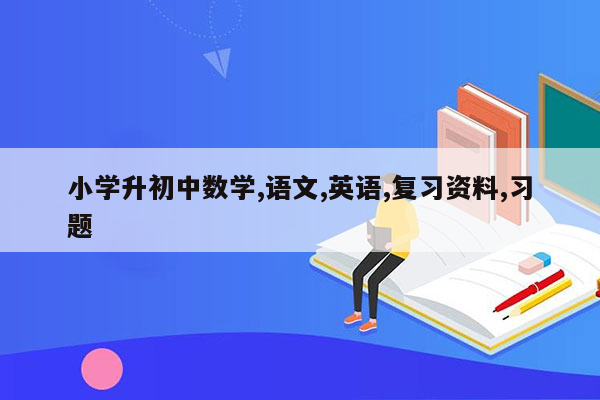 小学升初中数学,语文,英语,复习资料,习题